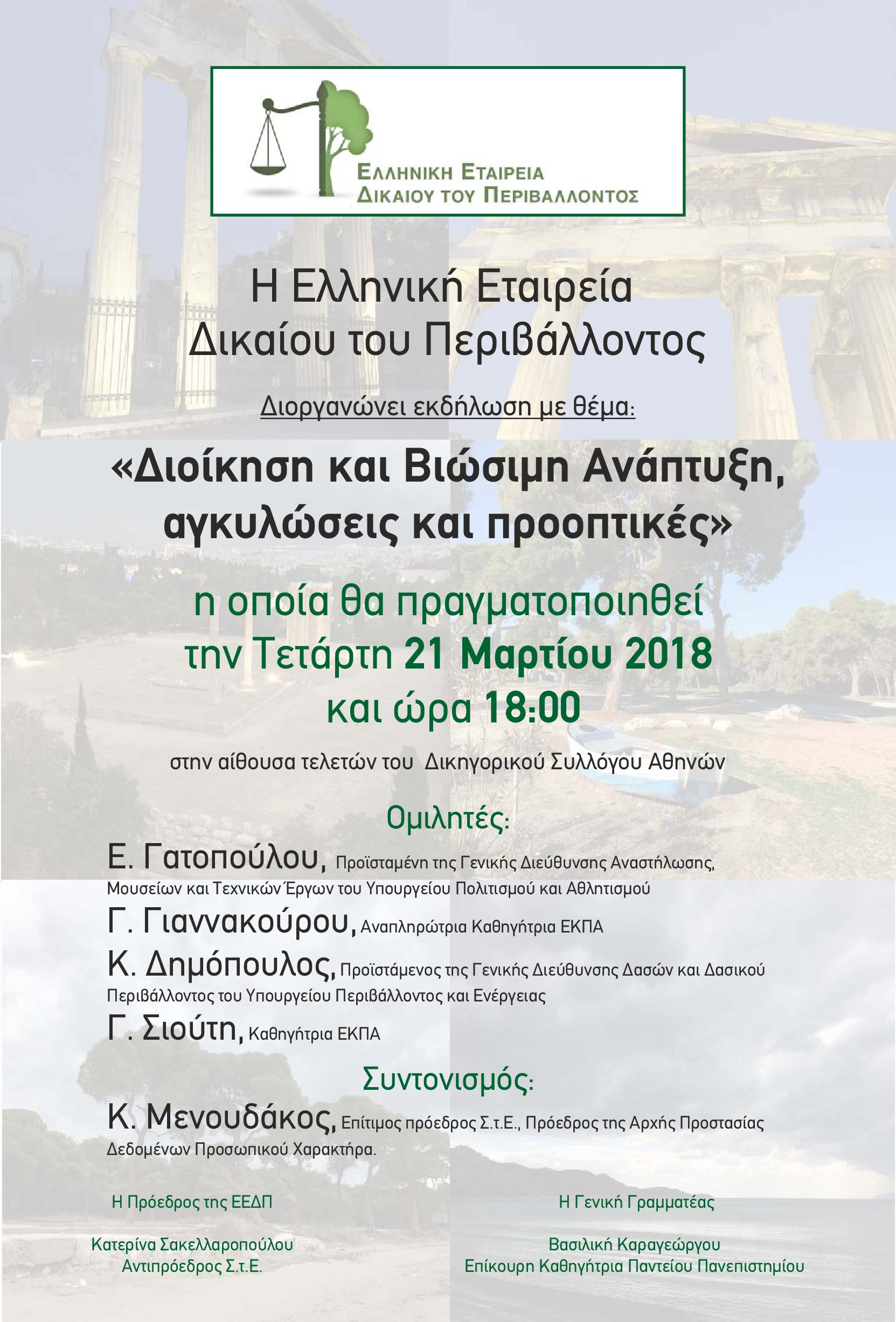 ΕΛΛΗΝΙΚΗ ΕΤΑΙΡΕΙΑ
ΔΙΚΑΙΟΥ ΤΟΥ ΠΕΡΙΒΑΛΛΟΝΤΟΣ

Η Ελληνική Εταιρεία
Δικαίου του Περιβάλλοντος

Διοργανώνει εκδήλωση με θέμα:

«Διοίκηση και Βιώσιμη Ανάπτυξη, αγκυλώσεις και προοπτικές»

η οποία θα πραγματοποιηθεί
την Τετάρτη 21 Μαρτίου 2018
και ώρα 18:00

στην αίθουσα τελετών του Δικηγορικού Συλλόγου Αθηνών

Ομιλητές:

Ε. Γατοπούλου, Προϊσταμένη της Γενικής Διεύθυνσης Αναστήλωσης, Μουσείων και Τεχνικών Έργων του Υπουργείου Πολιτισμού και Αθλητισμού

Γ. Γιαννακούρου, Αναπληρώτρια Καθηγήτρια ΕΚΠΑ

Κ. Δημόπουλος, Προϊστάμενος της Γενικής Διεύθυνσης Δασών και Δασικού Περιβάλλοντος του Υπουργείου Περιβάλλοντος και Ενέργειας

Γ. Σιούτη, Καθηγήτρια ΕΚΠΑ

Συντονισμός:

Κ. Μενουδάκος, Επίτιμος πρόεδρος Σ.τ.Ε., Πρόεδρος της Αρχής Προστασίας Δεδομένων Προσωπικού Χαρακτήρα.

Η Πρόεδρος της ΕΕΔΠ

Κατερίνα Σακελλαροπούλου
Αντιπρόεδρος Σ.τ.Ε.

Η Γενική Γραμματέας

Βασιλική Καραγεώργου
Επίκουρη Καθηγήτρια Παντείου Πανεπιστημίου